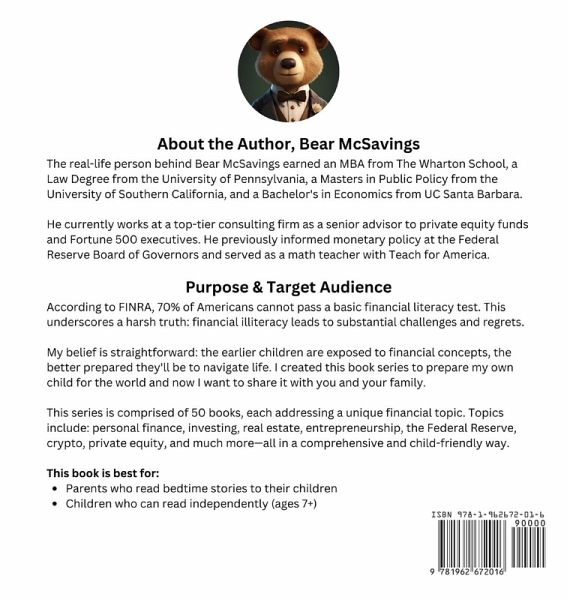 About the Author, Bear McSavings

The real-life person behind Bear McSavings earned an MBA from The Wharton School, a Law Degree from the University of Pennsylvania, a Masters in Public Policy from the University of Southern California, and a Bachelor's in Economics from UC Santa Barbara.

He currently works at a top-tier consulting firm as a senior advisor to private equity funds and Fortune 500 executives. He previously informed monetary policy at the Federal Reserve Board of Governors and served as a math teacher with Teach for America.

Purpose & Target Audience

According to FINRA, 70% of Americans cannot pass a basic financial literacy test. This underscores a harsh truth: financial illiteracy leads to substantial challenges and regrets.

My belief is straightforward: the earlier children are exposed to financial concepts, the better prepared they'll be to navigate life. I created this book series to prepare my own child for the world and now I want to share it with you and your family.

This series is comprised of 50 books, each addressing a unique financial topic. Topics include: personal finance, investing, real estate, entrepreneurship, the Federal Reserve, crypto, private equity, and much more—all in a comprehensive and child-friendly way.

This book is best for:
• Parents who read bedtime stories to their children
• Children who can read independently (ages 7+)

ISBN 978-1-962672-01-6
90000
9 781962 672016